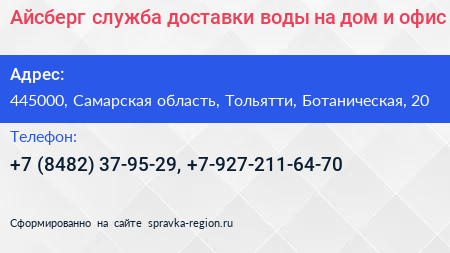 Айсберг служба доставки воды на дом и офис

Адрес:

445000, Самарская область, Тольятти, Ботаническая, 20

Телефон:

+7 (8482) 37-95-29, +7-927-211-64-70

Сформированно на сайте spravka-region.ru